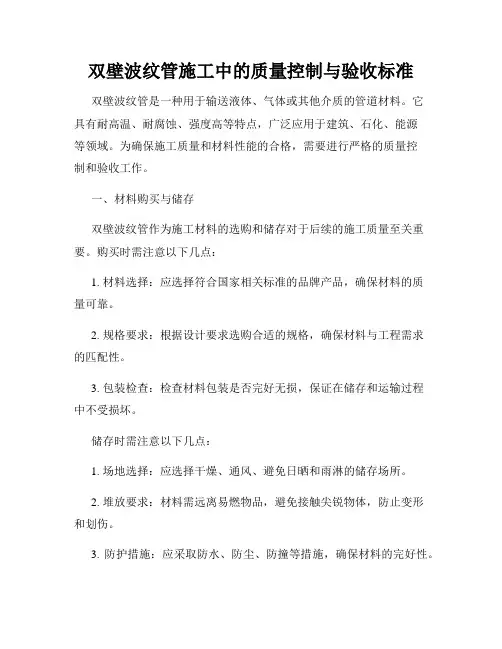 双壁波纹管施工中的质量控制与验收标准

双壁波纹管是一种用于输送液体、气体或其他介质的管道材料。它具有耐高温、耐腐蚀、强度高等特点，广泛应用于建筑、石化、能源等领域。为确保施工质量和材料性能的合格，需要进行严格的质量控制和验收工作。

一、材料购买与储存

双壁波纹管作为施工材料的选购和储存对于后续的施工质量至关重要。购买时需注意以下几点：

1. 材料选择：应选择符合国家相关标准的品牌产品，确保材料的质量可靠。

2. 规格要求：根据设计要求选购合适的规格，确保材料与工程需求的匹配性。

3. 包装检查：检查材料包装是否完好无损，保证在储存和运输过程中不受损坏。

储存时需注意以下几点：

1. 场地选择：应选择干燥、通风、避免日晒和雨淋的储存场所。

2. 堆放要求：材料需远离易燃物品，避免接触尖锐物体，防止变形和划伤。

3. 防护措施：应采取防水、防尘、防撞等措施，确保材料的完好性。